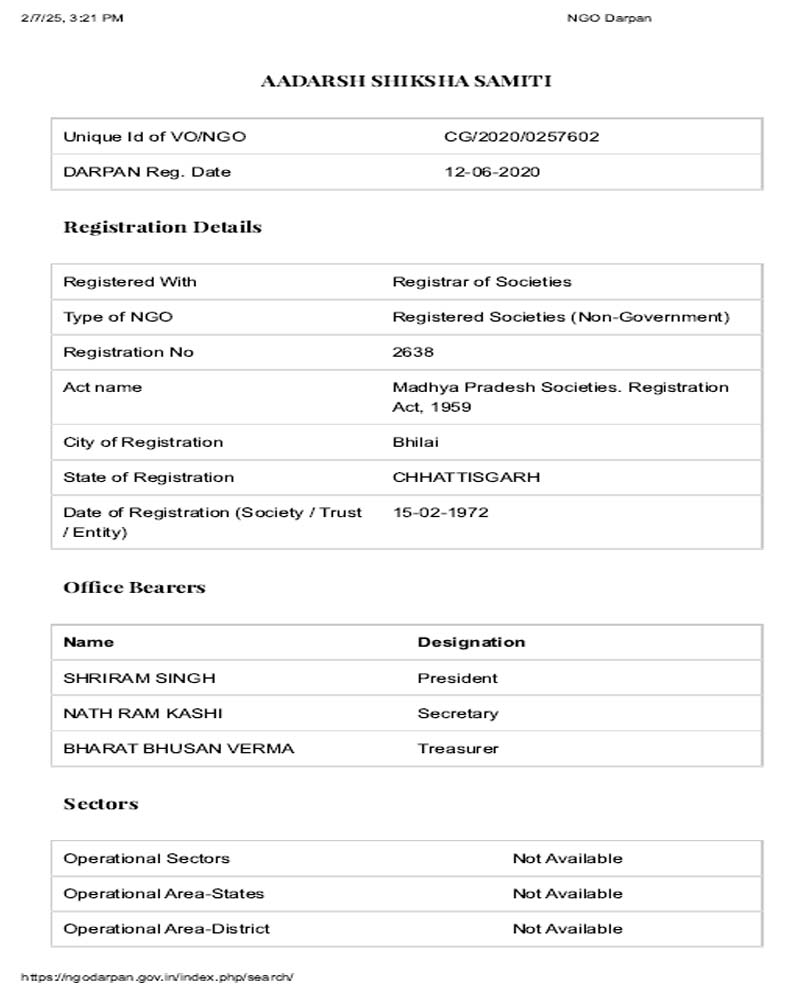 2/7/25, 3:21 PM

NGO Darpan

AADARSH SHIKSHA SAMITI

| Unique Id of VO/NGO | CG/2020/0257602 |
|---|---|
| DARPAN Reg. Date | 12-06-2020 |

Registration Details

| Registered With | Registrar of Societies |
|---|---|
| Type of NGO | Registered Societies (Non-Government) |
| Registration No | 2638 |
| Act name | Madhya Pradesh Societies. Registration Act, 1959 |
| City of Registration | Bhilai |
| State of Registration | CHHATTISGARH |
| Date of Registration (Society / Trust / Entity) | 15-02-1972 |

Office Bearers

| Name | Designation |
|---|---|
| SHRIRAM SINGH | President |
| NATH RAM KASHI | Secretary |
| BHARAT BHUSAN VERMA | Treasurer |

Sectors

| Operational Sectors | Not Available |
|---|---|
| Operational Area-States | Not Available |
| Operational Area-District | Not Available |

https://ngodarpan.gov.in/index.php/search/